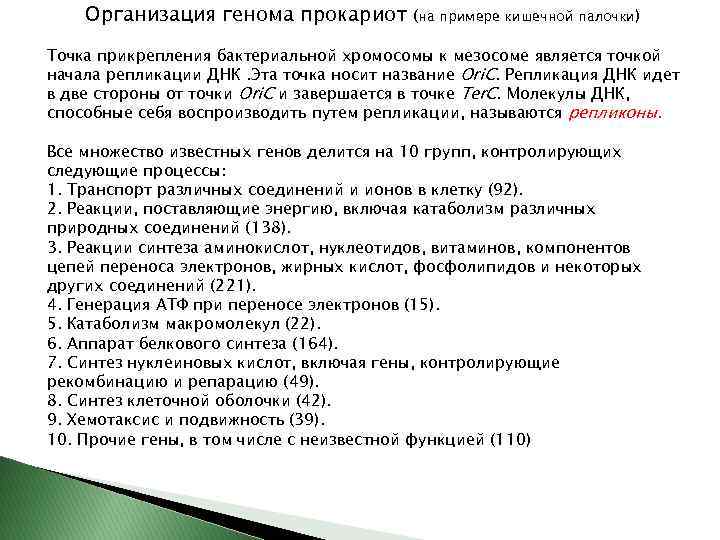 Организация генома прокариот (на примере кишечной палочки)

Точка прикрепления бактериальной хромосомы к мезосоме является точкой начала репликации ДНК .Эта точка носит название OriC. Репликация ДНК идет в две стороны от точки OriC и завершается в точке TerC. Молекулы ДНК, способные себя воспроизводить путем репликации, называются репликоны.

Все множество известных генов делится на 10 групп, контролирующих следующие процессы:
1. Транспорт различных соединений и ионов в клетку (92).
2. Реакции, поставляющие энергию, включая катаболизм различных природных соединений (138).
3. Реакции синтеза аминокислот, нуклеотидов, витаминов, компонентов цепей переноса электронов, жирных кислот, фосфолипидов и некоторых других соединений (221).
4. Генерация АТФ при переносе электронов (15).
5. Катаболизм макромолекул (22).
6. Аппарат белкового синтеза (164).
7. Синтез нуклеиновых кислот, включая гены, контролирующие рекомбинацию и репарацию (49).
8. Синтез клеточной оболочки (42).
9. Хемотаксис и подвижность (39).
10. Прочие гены, в том числе с неизвестной функцией (110)